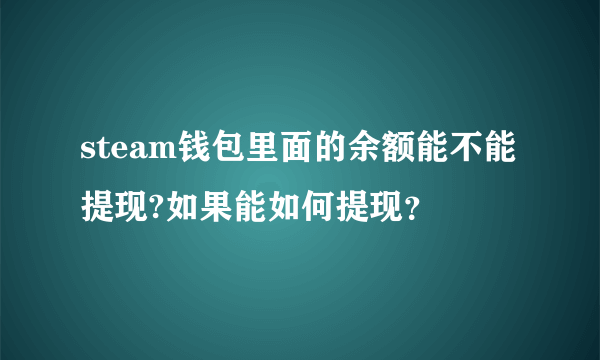 steam钱包里面的余额能不能提现?如果能如何提现?